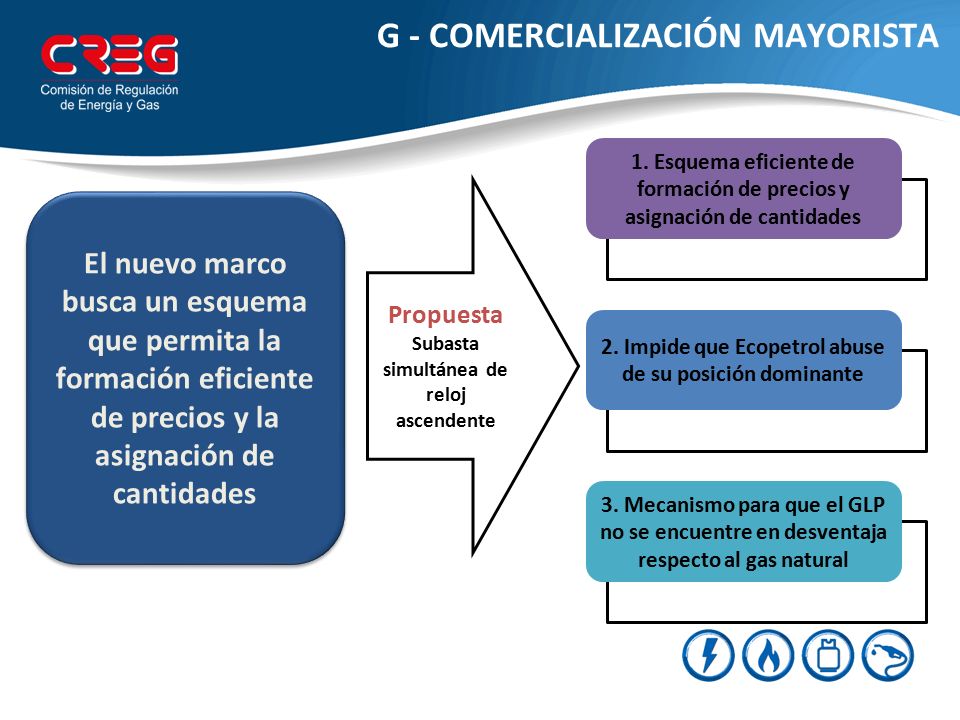 CREG
Comisión de Regulación de Energía y Gas

G - COMERCIALIZACIÓN MAYORISTA

El nuevo marco busca un esquema que permita la formación eficiente de precios y la asignación de cantidades

Propuesta
Subasta simultánea de reloj ascendente

1. Esquema eficiente de formación de precios y asignación de cantidades

2. Impide que Ecopetrol abuse de su posición dominante

3. Mecanismo para que el GLP no se encuentre en desventaja respecto al gas natural